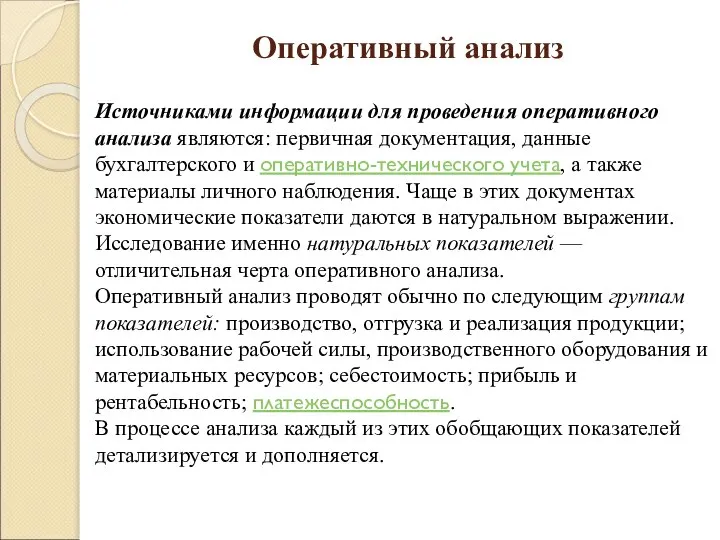 Оперативный анализ

Источниками информации для проведения оперативного анализа являются: первичная документация, данные бухгалтерского и оперативно-технического учета, а также материалы личного наблюдения. Чаще в этих документах экономические показатели даются в натуральном выражении. Исследование именно натуральных показателей — отличительная черта оперативного анализа.
Оперативный анализ проводят обычно по следующим группам показателей: производство, отгрузка и реализация продукции; использование рабочей силы, производственного оборудования и материальных ресурсов; себестоимость; прибыль и рентабельность; платежеспособность.
В процессе анализа каждый из этих обобщающих показателей детализируется и дополняется.